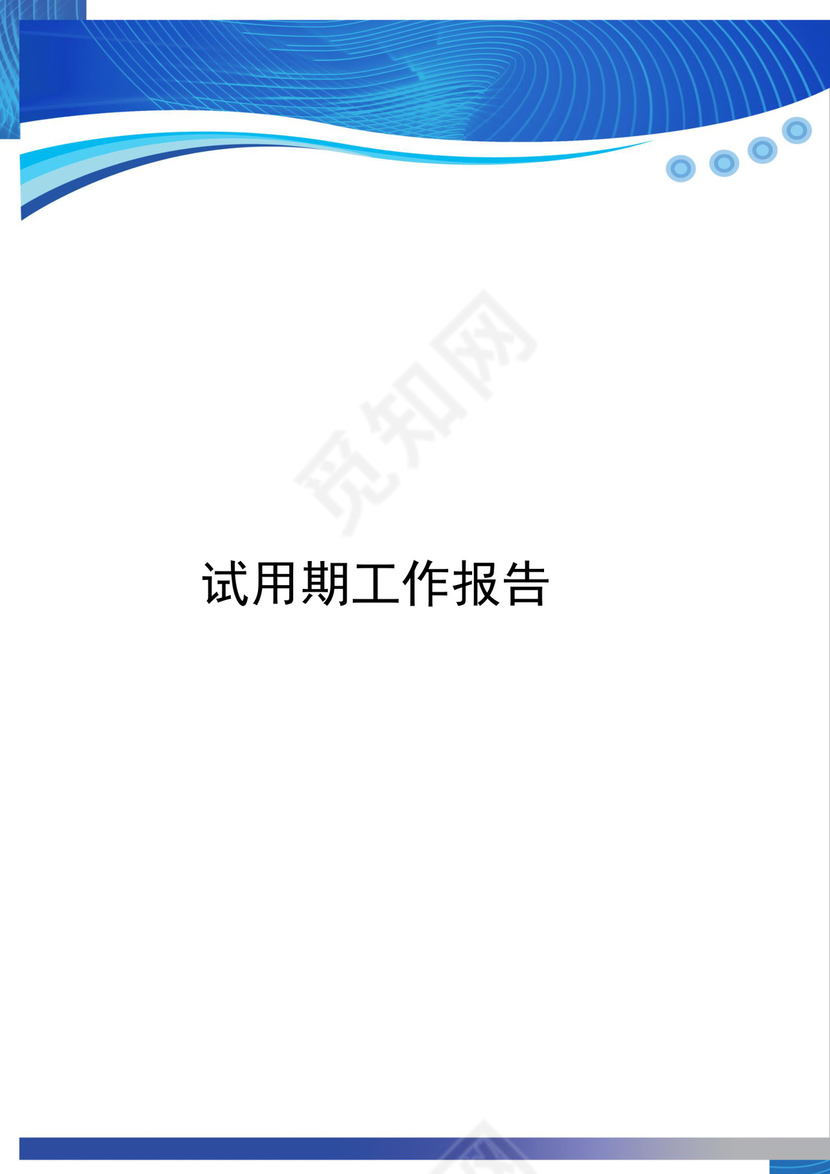 觅知网

试用期工作报告